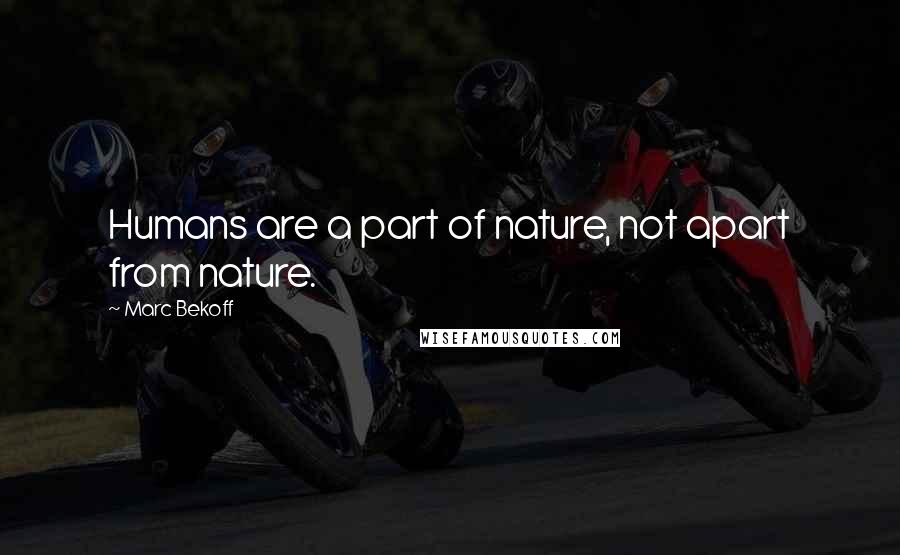 Humans are a part of nature, not apart from nature.

~ Marc Bekoff

WISEFAMOUSQUOTES.COM